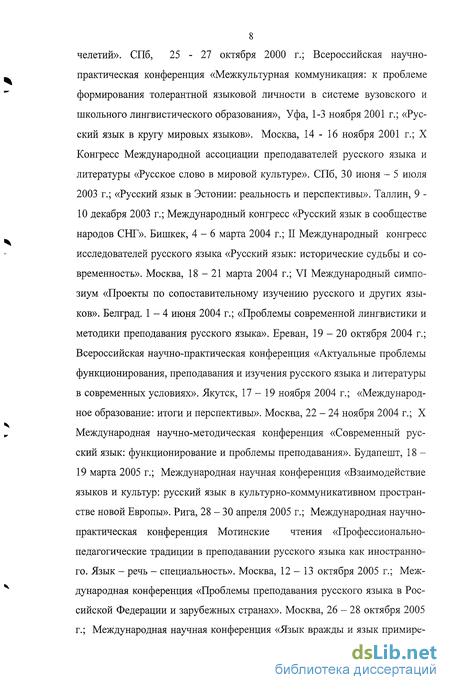 8

челетий». СПб, 25 - 27 октября 2000 г.; Всероссийская научно-практическая конференция «Межкультурная коммуникация: к проблеме формирования толерантной языковой личности в системе вузовского и школьного лингвистического образования», Уфа, 1-3 ноября 2001 г.; «Русский язык в кругу мировых языков». Москва, 14 - 16 ноября 2001 г.; X Конгресс Международной ассоциации преподавателей русского языка и литературы «Русское слово в мировой культуре». СПб, 30 июня – 5 июля 2003 г.; «Русский язык в Эстонии: реальность и перспективы». Таллин, 9 - 10 декабря 2003 г.; Международный конгресс «Русский язык в сообществе народов СНГ». Бишкек, 4 – 6 марта 2004 г.; II Международный конгресс исследователей русского языка «Русский язык: исторические судьбы и современность». Москва, 18 – 21 марта 2004 г.; VI Международный симпозиум «Проекты по сопоставительному изучению русского и других языков». Белград. 1 – 4 июня 2004 г.; «Проблемы современной лингвистики и методики преподавания русского языка». Ереван, 19 – 20 октября 2004 г.; Всероссийская научно-практическая конференция «Актуальные проблемы функционирования, преподавания и изучения русского языка и литературы в современных условиях». Якутск, 17 – 19 ноября 2004 г.; «Международное образование: итоги и перспективы». Москва, 22 – 24 ноября 2004 г.; X Международная научно-методическая конференция «Современный русский язык: функционирование и проблемы преподавания». Будапешт, 18 – 19 марта 2005 г.; Международная научная конференция «Взаимодействие языков и культур: русский язык в культурно-коммуникативном пространстве новой Европы». Рига, 28 – 30 апреля 2005 г.; Международная научно-практическая конференция Мотинские чтения «Профессионально-педагогические традиции в преподавании русского языка как иностранного. Язык – речь – специальность». Москва, 12 – 13 октября 2005 г.; Международная конференция «Проблемы преподавания русского языка в Российской Федерации и зарубежных странах». Москва, 26 – 28 октября 2005 г.; Международная научная конференция «Язык вражды и язык примире-

dsLib.net
библиотека диссертаций